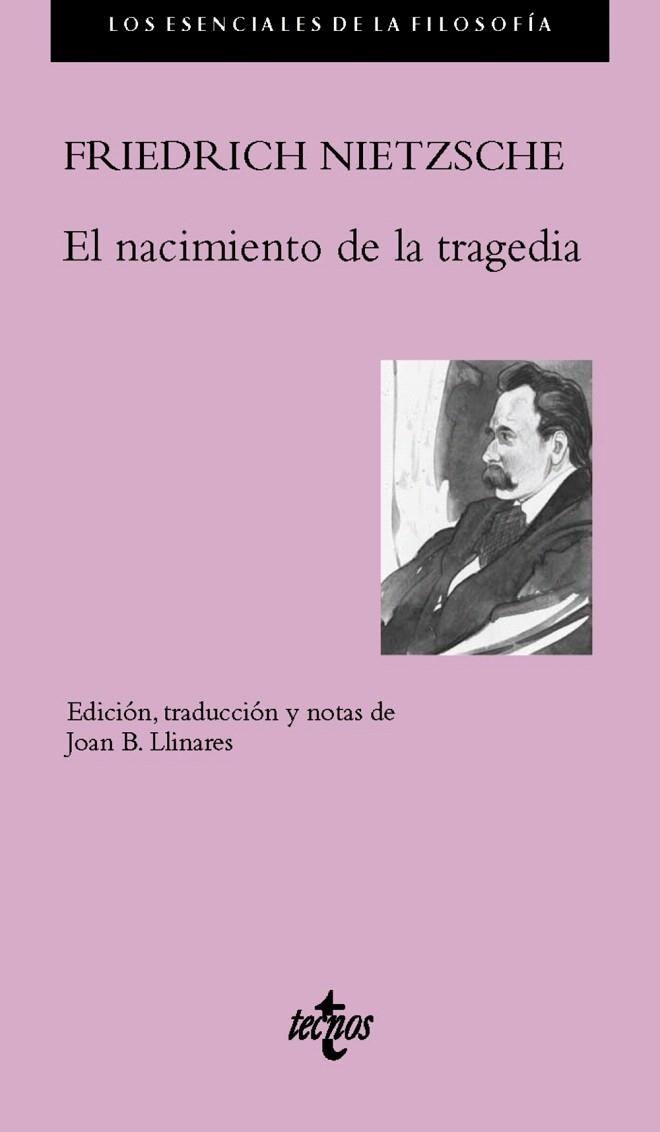 LOS ESENCIALES DE LA FILOSOFÍA

FRIEDRICH NIETZSCHE

El nacimiento de la tragedia

Edición, traducción y notas de
Joan B. Llinares

tecnos